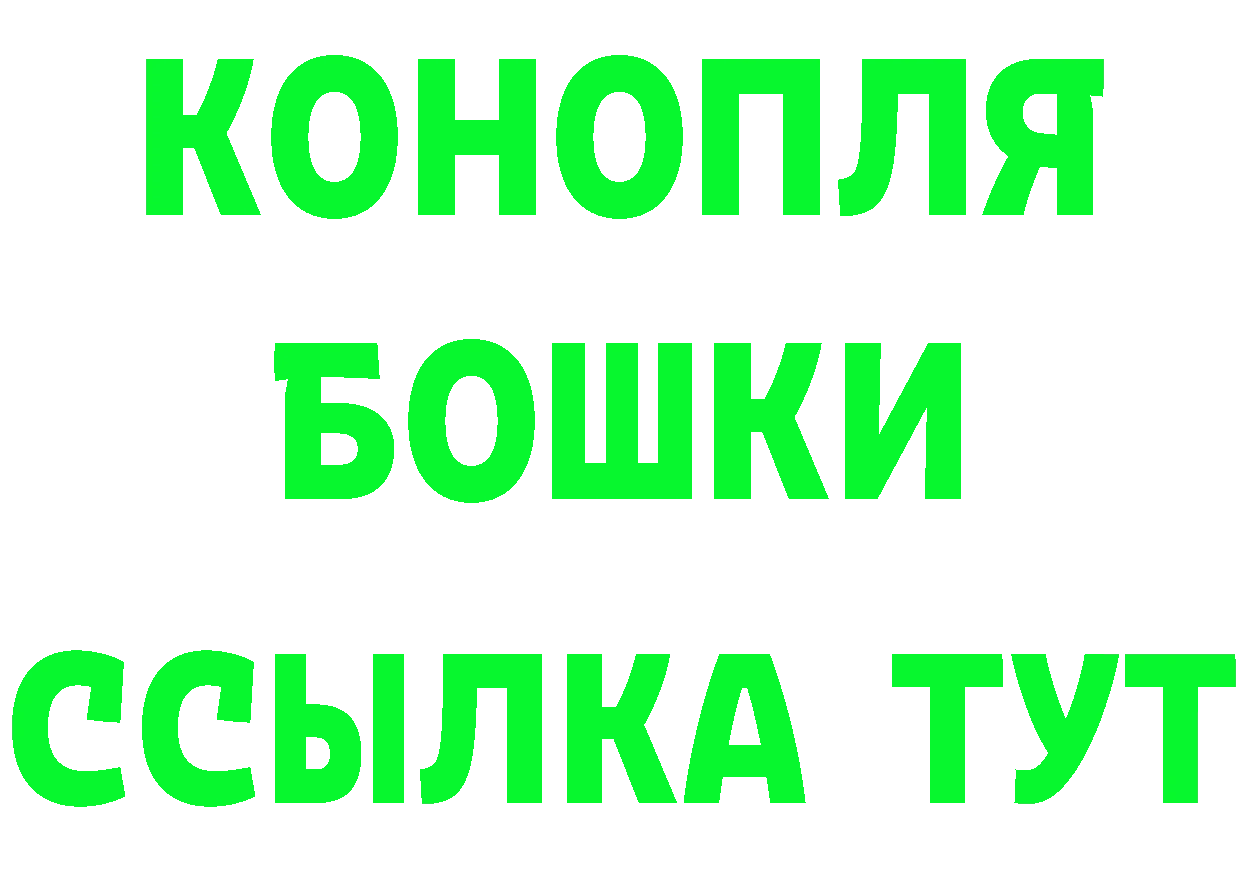 КОНОПЛЯ
БОШКИ
ССЫЛКА ТУТ